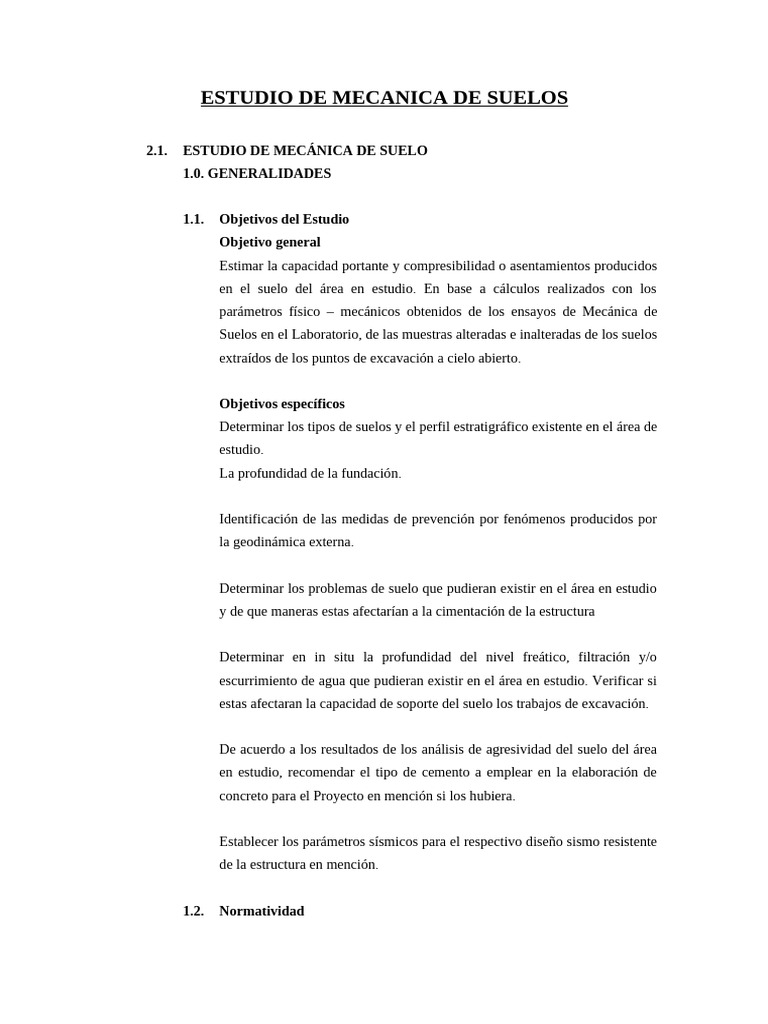 ESTUDIO DE MECANICA DE SUELOS

2.1. ESTUDIO DE MECÁNICA DE SUELO
1.0. GENERALIDADES

1.1. Objetivos del Estudio
Objetivo general
Estimar la capacidad portante y compresibilidad o asentamientos producidos en el suelo del área en estudio. En base a cálculos realizados con los parámetros físico – mecánicos obtenidos de los ensayos de Mecánica de Suelos en el Laboratorio, de las muestras alteradas e inalteradas de los suelos extraídos de los puntos de excavación a cielo abierto.

Objetivos específicos
Determinar los tipos de suelos y el perfil estratigráfico existente en el área de estudio.
La profundidad de la fundación.

Identificación de las medidas de prevención por fenómenos producidos por la geodinámica externa.

Determinar los problemas de suelo que pudieran existir en el área en estudio y de que maneras estas afectarían a la cimentación de la estructura

Determinar en in situ la profundidad del nivel freático, filtración y/o escurrimiento de agua que pudieran existir en el área en estudio. Verificar si estas afectaran la capacidad de soporte del suelo los trabajos de excavación.

De acuerdo a los resultados de los análisis de agresividad del suelo del área en estudio, recomendar el tipo de cemento a emplear en la elaboración de concreto para el Proyecto en mención si los hubiera.

Establecer los parámetros sísmicos para el respectivo diseño sismo resistente de la estructura en mención.

1.2. Normatividad